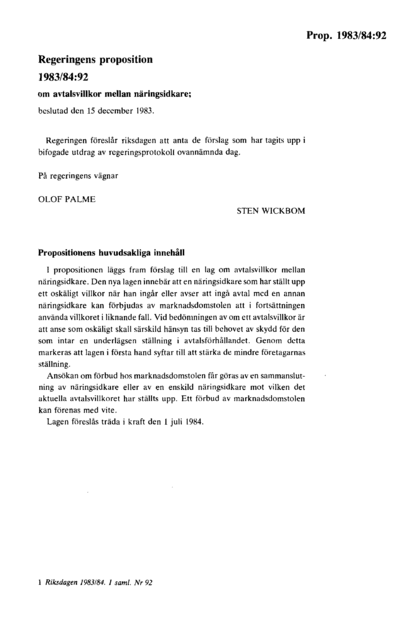 Prop. 1983/84:92

Regeringens proposition
1983/84:92

om avtalsvillkor mellan näringsidkare;

beslutad den 15 december 1983.

Regeringen föreslår riksdagen att anta de förslag som har tagits upp i bifogade utdrag av regeringsprotokoll ovannämnda dag.

På regeringens vägnar

OLOF PALME

STEN WICKBOM

Propositionens huvudsakliga innehåll

I propositionen läggs fram förslag till en lag om avtalsvillkor mellan näringsidkare. Den nya lagen innebär att en näringsidkare som har ställt upp ett oskäligt villkor när han ingår eller avser att ingå avtal med en annan näringsidkare kan förbjudas av marknadsdomstolen att i fortsättningen använda villkoret i liknande fall. Vid bedömningen av om ett avtalsvillkor är att anse som oskäligt skall särskild hänsyn tas till behovet av skydd för den som intar en underlägsen ställning i avtalsförhållandet. Genom detta markeras att lagen i första hand syftar till att stärka de mindre företagarnas ställning.

Ansökan om förbud hos marknadsdomstolen får göras av en sammanslutning av näringsidkare eller av en enskild näringsidkare mot vilken det aktuella avtalsvillkoret har ställts upp. Ett förbud av marknadsdomstolen kan förenas med vite.

Lagen föreslås träda i kraft den 1 juli 1984.

1 Riksdagen 1983/84. 1 saml. Nr 92